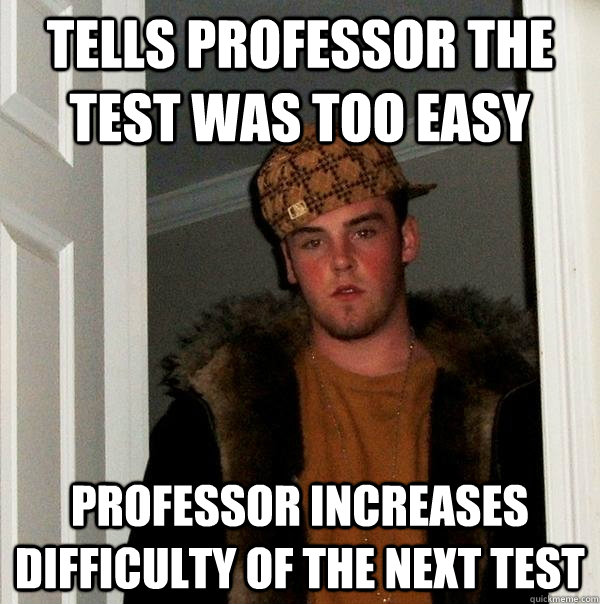 TELLS PROFESSOR THE TEST WAS TOO EASY

PROFESSOR INCREASES DIFFICULTY OF THE NEXT TEST

quickmeme.com